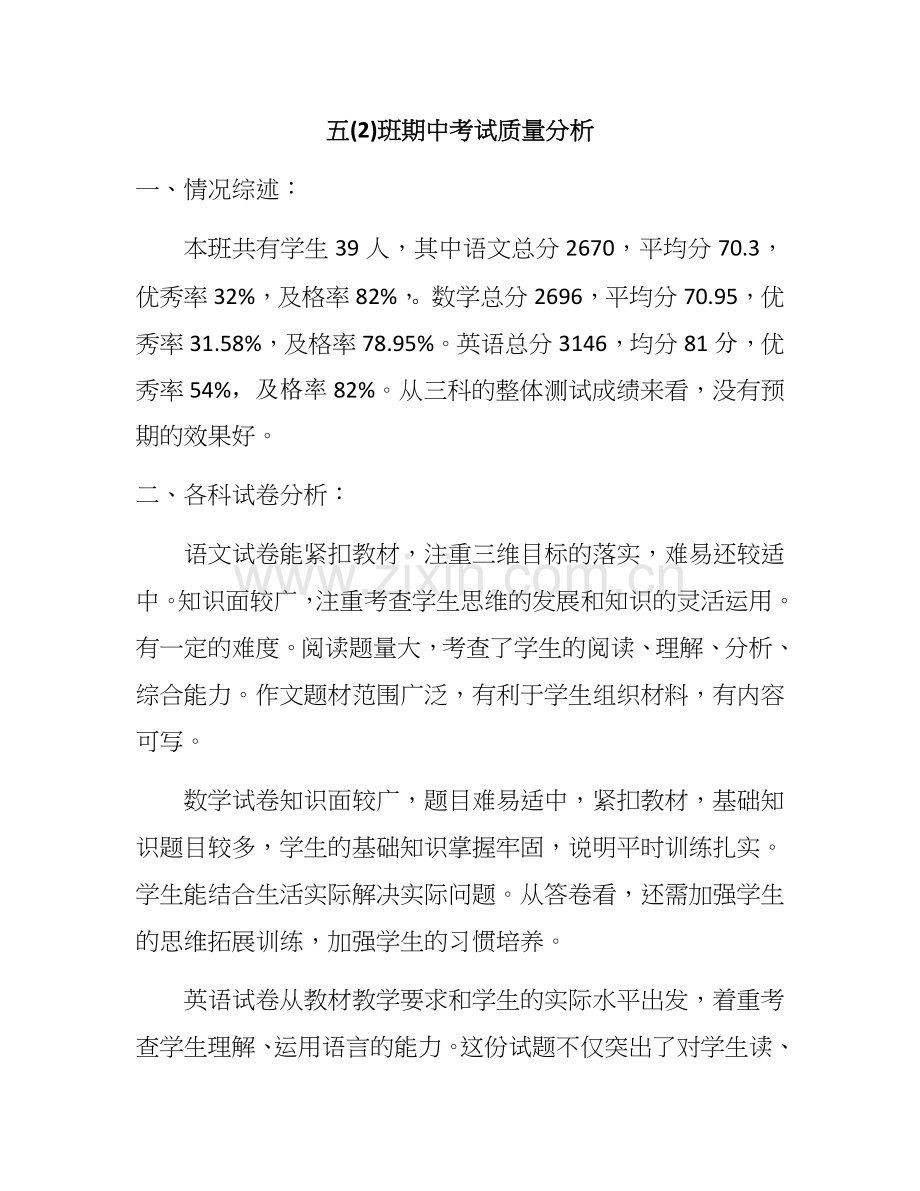 五(2)班期中考试质量分析

一、情况综述：

本班共有学生39人，其中语文总分2670，平均分70.3，优秀率32%，及格率82%，。数学总分2696，平均分70.95，优秀率31.58%，及格率78.95%。英语总分3146，均分81分，优秀率54%，及格率82%。从三科的整体测试成绩来看，没有预期的效果好。

二、各科试卷分析：

语文试卷能紧扣教材，注重三维目标的落实，难易还较适中。知识面较广，注重考查学生思维的发展和知识的灵活运用。有一定的难度。阅读题量大，考查了学生的阅读、理解、分析、综合能力。作文题材范围广泛，有利于学生组织材料，有内容可写。

数学试卷知识面较广，题目难易适中，紧扣教材，基础知识题目较多，学生的基础知识掌握牢固，说明平时训练扎实。学生能结合生活实际解决实际问题。从答卷看，还需加强学生的思维拓展训练，加强学生的习惯培养。

英语试卷从教材教学要求和学生的实际水平出发，着重考查学生理解、运用语言的能力。这份试题不仅突出了对学生读、

www.zixin.com.cn